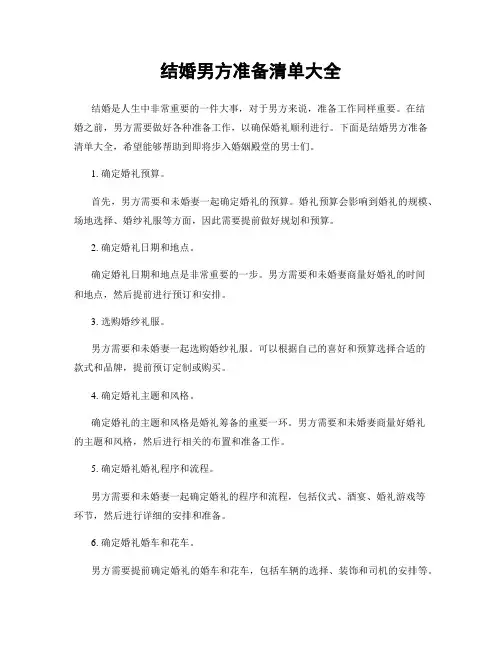 结婚男方准备清单大全

结婚是人生中非常重要的一件大事，对于男方来说，准备工作同样重要。在结婚之前，男方需要做好各种准备工作，以确保婚礼顺利进行。下面是结婚男方准备清单大全，希望能够帮助到即将步入婚姻殿堂的男士们。

1. 确定婚礼预算。

首先，男方需要和未婚妻一起确定婚礼的预算。婚礼预算会影响到婚礼的规模、场地选择、婚纱礼服等方面，因此需要提前做好规划和预算。

2. 确定婚礼日期和地点。

确定婚礼日期和地点是非常重要的一步。男方需要和未婚妻商量好婚礼的时间和地点，然后提前进行预订和安排。

3. 选购婚纱礼服。

男方需要和未婚妻一起选购婚纱礼服。可以根据自己的喜好和预算选择合适的款式和品牌，提前预订定制或购买。

4. 确定婚礼主题和风格。

确定婚礼的主题和风格是婚礼筹备的重要一环。男方需要和未婚妻商量好婚礼的主题和风格，然后进行相关的布置和准备工作。

5. 确定婚礼婚礼程序和流程。

男方需要和未婚妻一起确定婚礼的程序和流程，包括仪式、酒宴、婚礼游戏等环节，然后进行详细的安排和准备。

6. 确定婚礼婚车和花车。

男方需要提前确定婚礼的婚车和花车，包括车辆的选择、装饰和司机的安排等。